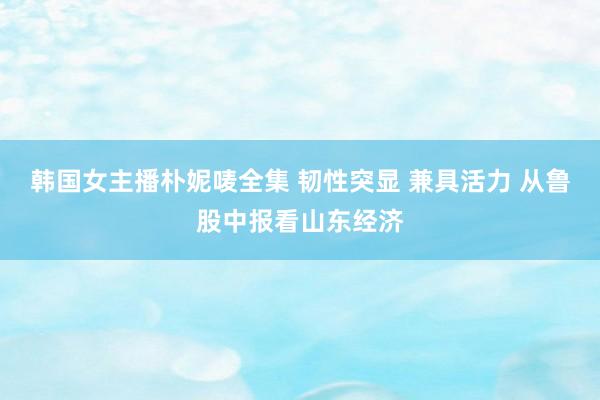 韩国女主播朴妮唛全集 韧性突显 兼具活力 从鲁股中报看山东经济